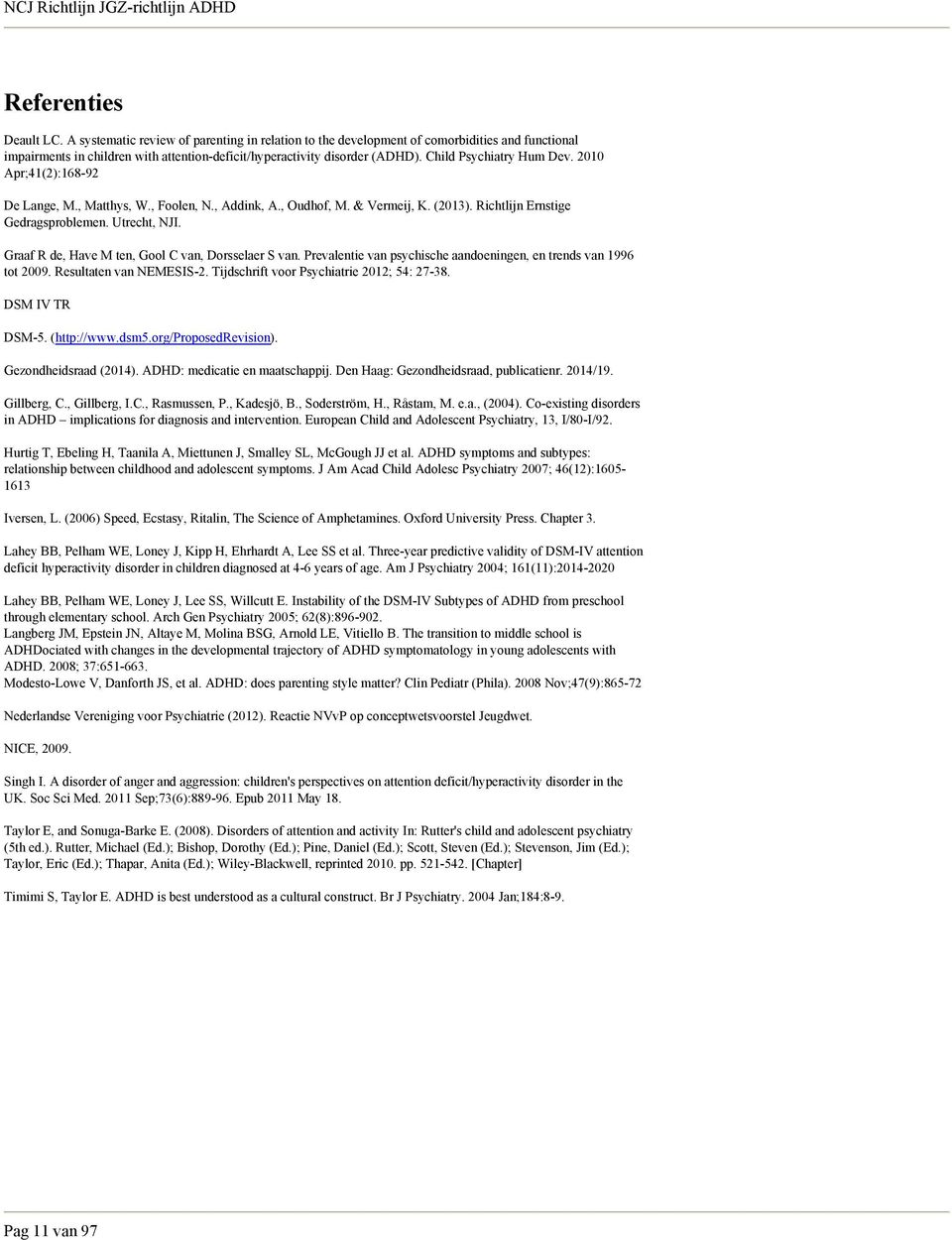 NCJ Richtlijn JGZ-richtlijn ADHD

Referenties

Deault LC. A systematic review of parenting in relation to the development of comorbidities and functional impairments in children with attention-deficit/hyperactivity disorder (ADHD). Child Psychiatry Hum Dev. 2010 Apr;41(2):168-92

De Lange, M., Matthys, W., Foolen, N., Addink, A., Oudhof, M. & Vermeij, K. (2013). Richtlijn Ernstige Gedragsproblemen. Utrecht, NJI.

Graaf R de, Have M ten, Gool C van, Dorsselaer S van. Prevalentie van psychische aandoeningen, en trends van 1996 tot 2009. Resultaten van NEMESIS-2. Tijdschrift voor Psychiatrie 2012; 54: 27-38.

DSM IV TR

DSM-5. (http://www.dsm5.org/ProposedRevision).

Gezondheidsraad (2014). ADHD: medicatie en maatschappij. Den Haag: Gezondheidsraad, publicatienr. 2014/19.

Gillberg, C., Gillberg, I.C., Rasmussen, P., Kadesjö, B., Soderström, H., Råstam, M. e.a., (2004). Co-existing disorders in ADHD – implications for diagnosis and intervention. European Child and Adolescent Psychiatry, 13, I/80-I/92.

Hurtig T, Ebeling H, Taanila A, Miettunen J, Smalley SL, McGough JJ et al. ADHD symptoms and subtypes: relationship between childhood and adolescent symptoms. J Am Acad Child Adolesc Psychiatry 2007; 46(12):1605-1613

Iversen, L. (2006) Speed, Ecstasy, Ritalin, The Science of Amphetamines. Oxford University Press. Chapter 3.

Lahey BB, Pelham WE, Loney J, Kipp H, Ehrhardt A, Lee SS et al. Three-year predictive validity of DSM-IV attention deficit hyperactivity disorder in children diagnosed at 4-6 years of age. Am J Psychiatry 2004; 161(11):2014-2020

Lahey BB, Pelham WE, Loney J, Lee SS, Willcutt E. Instability of the DSM-IV Subtypes of ADHD from preschool through elementary school. Arch Gen Psychiatry 2005; 62(8):896-902.
Langberg JM, Epstein JN, Altaye M, Molina BSG, Arnold LE, Vitiello B. The transition to middle school is ADHDociated with changes in the developmental trajectory of ADHD symptomatology in young adolescents with ADHD. 2008; 37:651-663.
Modesto-Lowe V, Danforth JS, et al. ADHD: does parenting style matter? Clin Pediatr (Phila). 2008 Nov;47(9):865-72

Nederlandse Vereniging voor Psychiatrie (2012). Reactie NVvP op conceptwetsvoorstel Jeugdwet.

NICE, 2009.

Singh I. A disorder of anger and aggression: children's perspectives on attention deficit/hyperactivity disorder in the UK. Soc Sci Med. 2011 Sep;73(6):889-96. Epub 2011 May 18.

Taylor E, and Sonuga-Barke E. (2008). Disorders of attention and activity In: Rutter's child and adolescent psychiatry (5th ed.). Rutter, Michael (Ed.); Bishop, Dorothy (Ed.); Pine, Daniel (Ed.); Scott, Steven (Ed.); Stevenson, Jim (Ed.); Taylor, Eric (Ed.); Thapar, Anita (Ed.); Wiley-Blackwell, reprinted 2010. pp. 521-542. [Chapter]

Timimi S, Taylor E. ADHD is best understood as a cultural construct. Br J Psychiatry. 2004 Jan;184:8-9.

Pag 11 van 97